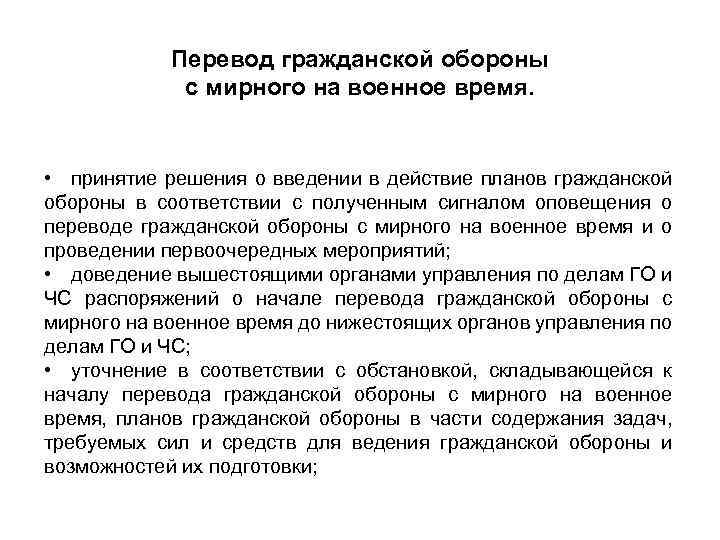 Перевод гражданской обороны с мирного на военное время.

• принятие решения о введении в действие планов гражданской обороны в соответствии с полученным сигналом оповещения о переводе гражданской обороны с мирного на военное время и о проведении первоочередных мероприятий;
• доведение вышестоящими органами управления по делам ГО и ЧС распоряжений о начале перевода гражданской обороны с мирного на военное время до нижестоящих органов управления по делам ГО и ЧС;
• уточнение в соответствии с обстановкой, складывающейся к началу перевода гражданской обороны с мирного на военное время, планов гражданской обороны в части содержания задач, требуемых сил и средств для ведения гражданской обороны и возможностей их подготовки;